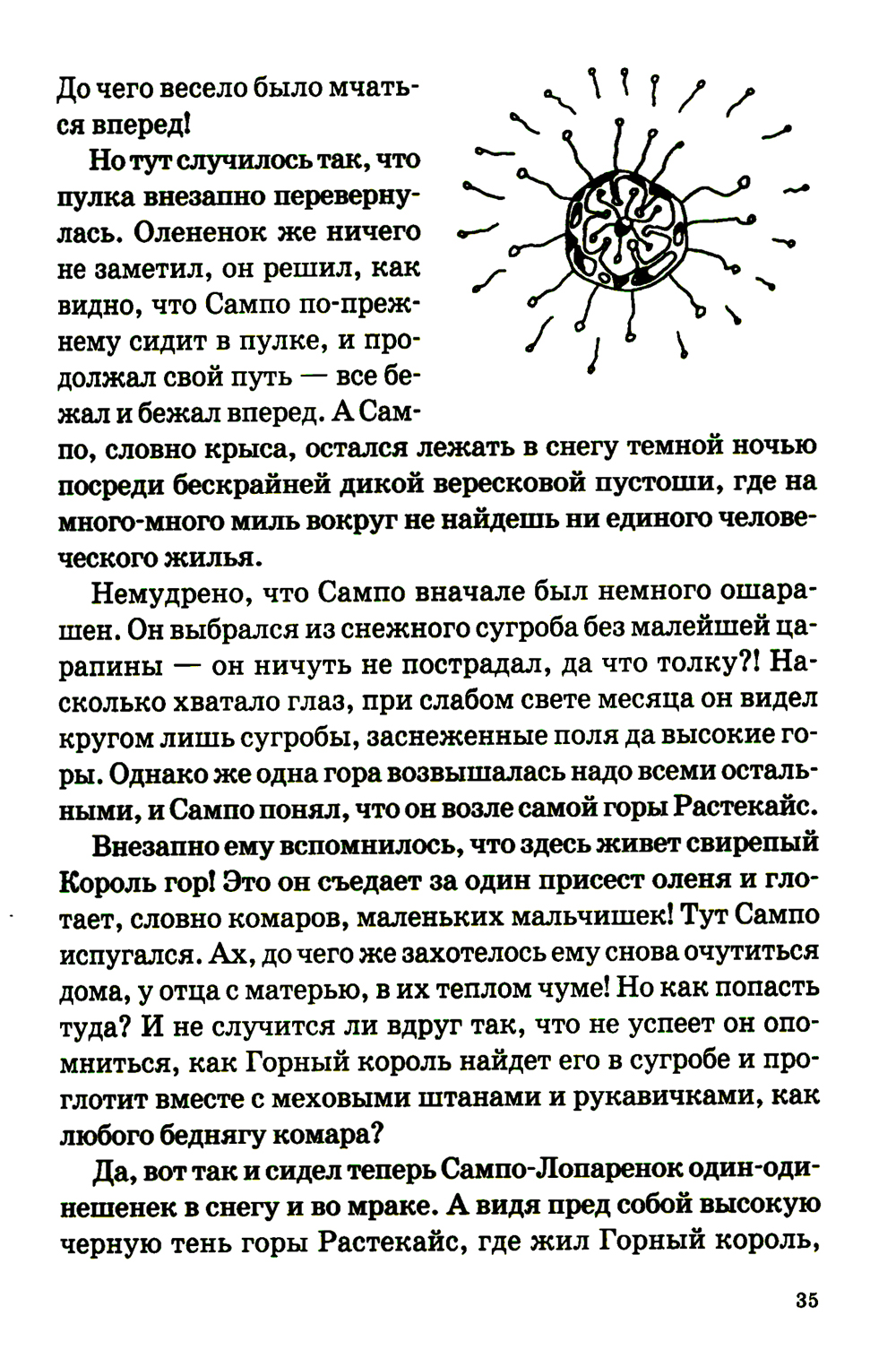 До чего весело было мчаться вперед!

Но тут случилось так, что пулка внезапно перевернулась. Олененок же ничего не заметил, он решил, как видно, что Сампо по-прежнему сидит в пулке, и продолжал свой путь — все бежал и бежал вперед. А Сампо, словно крыса, остался лежать в снегу темной ночью посреди бескрайней дикой вересковой пустоши, где на много-много миль вокруг не найдешь ни единого человеческого жилья.

Немудрено, что Сампо вначале был немного ошарашен. Он выбрался из снежного сугроба без малейшей царапины — он ничуть не пострадал, да что толку?! Насколько хватало глаз, при слабом свете месяца он видел кругом лишь сугробы, заснеженные поля да высокие горы. Однако же одна гора возвышалась надо всеми остальными, и Сампо понял, что он возле самой горы Растекайс.

Внезапно ему вспомнилось, что здесь живет свирепый Король гор! Это он съедает за один присест оленя и глотает, словно комаров, маленьких мальчишек! Тут Сампо испугался. Ах, до чего же захотелось ему снова очутиться дома, у отца с матерью, в их теплом чуме! Но как попасть туда? И не случится ли вдруг так, что не успеет он опомниться, как Горный король найдет его в сугробе и проглотит вместе с меховыми штанами и рукавичками, как любого беднягу комара?

Да, вот так и сидел теперь Сампо-Лопаренок один-одинешенек в снегу и во мраке. А видя пред собой высокую черную тень горы Растекайс, где жил Горный король,

35